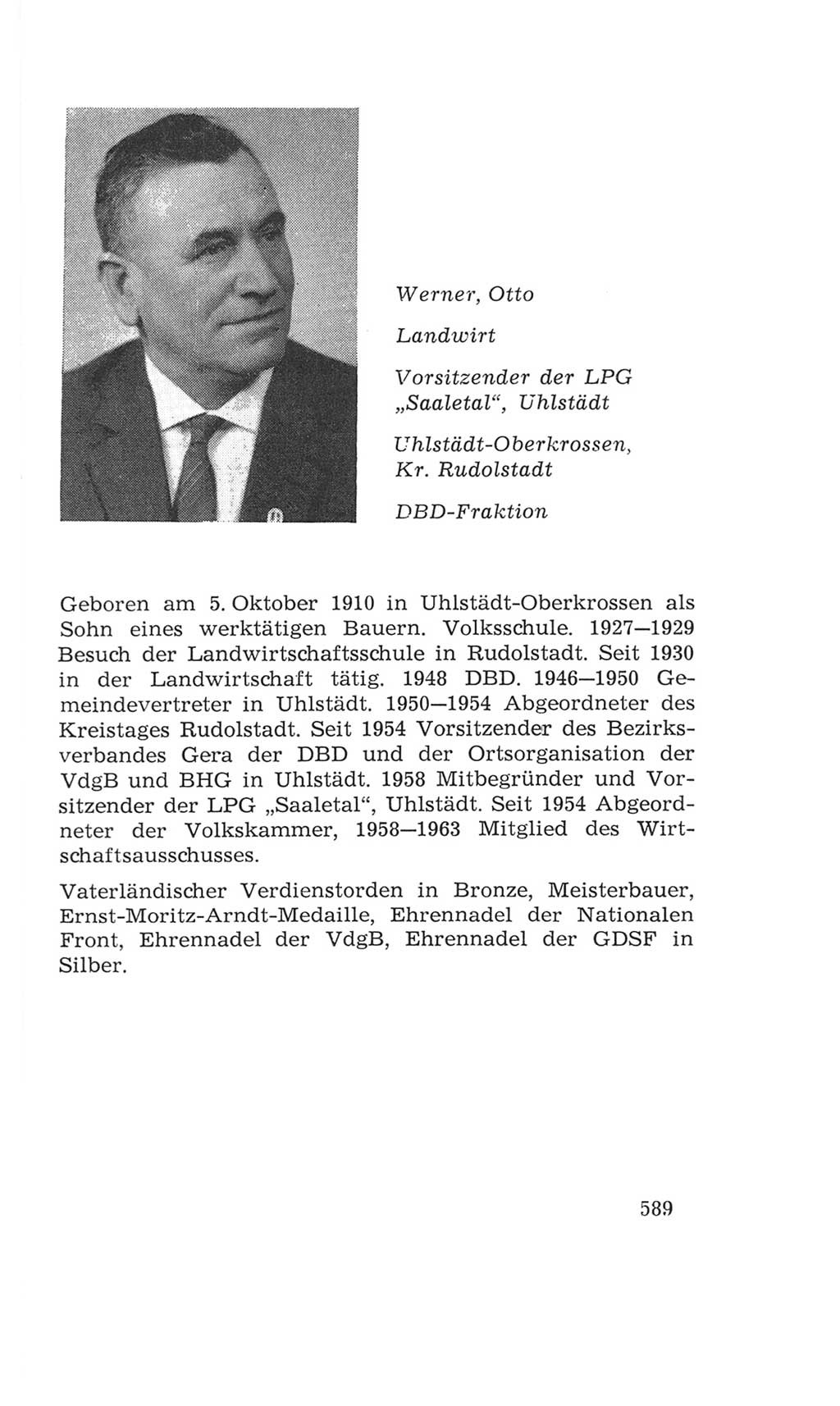 Werner, Otto

Landwirt

Vorsitzender der LPG „Saaletal“, Uhlstädt

Uhlstädt-Oberkrossen, Kr. Rudolstadt

DBD-Fraktion

Geboren am 5. Oktober 1910 in Uhlstädt-Oberkrossen als Sohn eines werktätigen Bauern. Volksschule. 1927—1929 Besuch der Landwirtschaftsschule in Rudolstadt. Seit 1930 in der Landwirtschaft tätig. 1948 DBD. 1946—1950 Gemeindevertreter in Uhlstädt. 1950—1954 Abgeordneter des Kreistages Rudolstadt. Seit 1954 Vorsitzender des Bezirksverbandes Gera der DBD und der Ortsorganisation der VdgB und BHG in Uhlstädt. 1958 Mitbegründer und Vorsitzender der LPG „Saaletal“, Uhlstädt. Seit 1954 Abgeordneter der Volkskammer, 1958—1963 Mitglied des Wirtschaftsausschusses.

Vaterländischer Verdienstorden in Bronze, Meisterbauer, Ernst-Moritz-Arndt-Medaille, Ehrennadel der Nationalen Front, Ehrennadel der VdgB, Ehrennadel der GDSF in Silber.

589